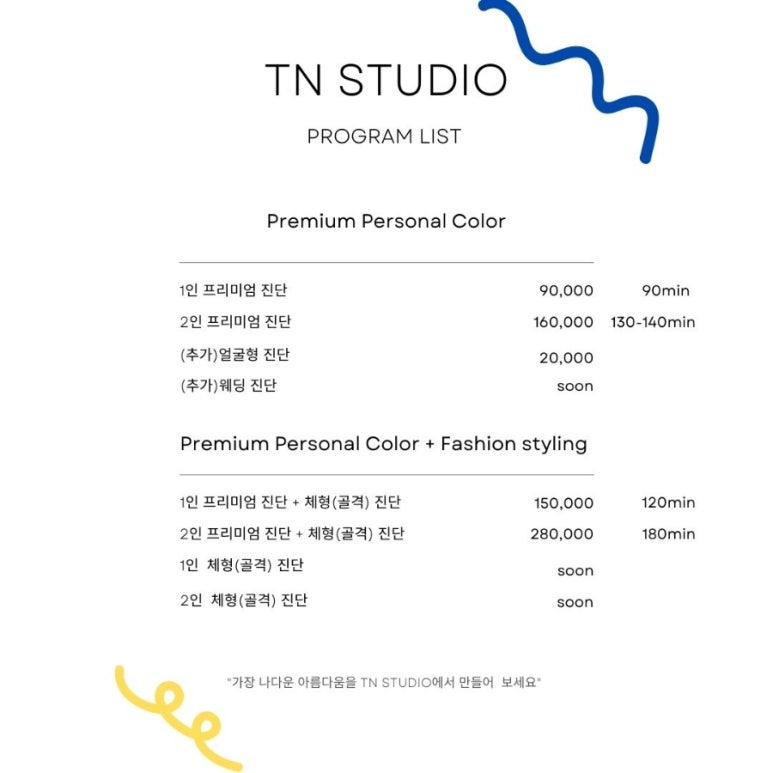 TN STUDIO

PROGRAM LIST

Premium Personal Color

| | | |
|---|---|---|
| 1인 프리미엄 진단 | 90,000 | 90min |
| 2인 프리미엄 진단 | 160,000 | 130-140min |
| (추가)얼굴형 진단 | 20,000 | |
| (추가)웨딩 진단 | soon | |

Premium Personal Color + Fashion styling

| | | |
|---|---|---|
| 1인 프리미엄 진단 + 체형(골격) 진단 | 150,000 | 120min |
| 2인 프리미엄 진단 + 체형(골격) 진단 | 280,000 | 180min |
| 1인 체형(골격) 진단 | soon | |
| 2인 체형(골격) 진단 | soon | |

"가장 나다운 아름다움을 TN STUDIO에서 만들어 보세요"